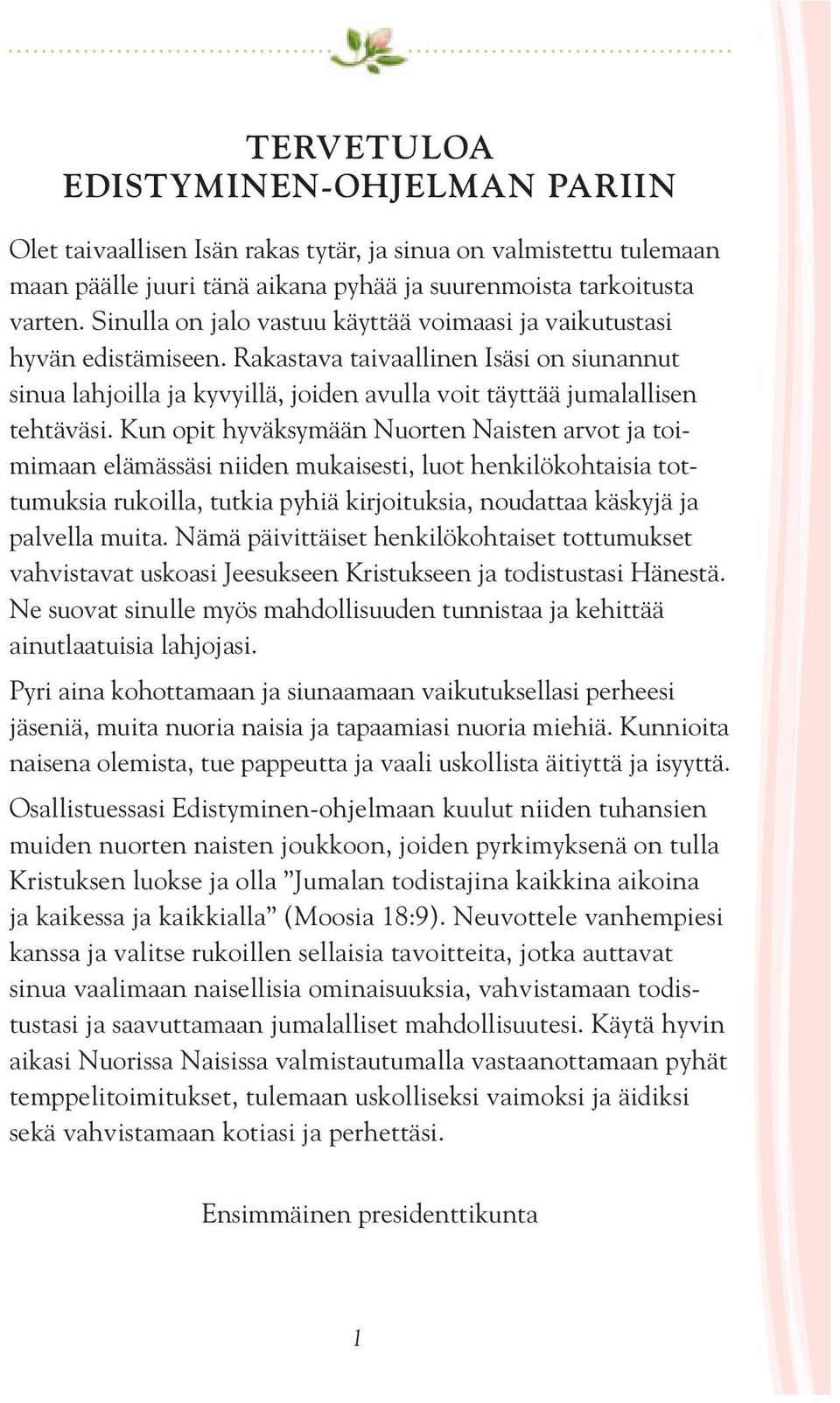 TERVETULOA
EDISTYMINEN-OHJELMAN PARIIN

Olet taivaallisen Isän rakas tytär, ja sinua on valmistettu tulemaan maan päälle juuri tänä aikana pyhää ja suurenmoista tarkoitusta varten. Sinulla on jalo vastuu käyttää voimaasi ja vaikutustasi hyvän edistämiseen. Rakastava taivaallinen Isäsi on siunannut sinua lahjoilla ja kyvyillä, joiden avulla voit täyttää jumalallisen tehtäväsi. Kun opit hyväksymään Nuorten Naisten arvot ja toimimaan elämässäsi niiden mukaisesti, luot henkilökohtaisia tottumuksia rukoilla, tutkia pyhiä kirjoituksia, noudattaa käskyjä ja palvella muita. Nämä päivittäiset henkilökohtaiset tottumukset vahvistavat uskoasi Jeesukseen Kristukseen ja todistustasi Hänestä. Ne suovat sinulle myös mahdollisuuden tunnistaa ja kehittää ainutlaatuisia lahjojasi.

Pyri aina kohottamaan ja siunaamaan vaikutuksellasi perheesi jäseniä, muita nuoria naisia ja tapaamiasi nuoria miehiä. Kunnioita naisena olemista, tue pappeutta ja vaali uskollista äitiyttä ja isyyttä.

Osallistuessasi Edistyminen-ohjelmaan kuulut niiden tuhansien muiden nuorten naisten joukkoon, joiden pyrkimyksenä on tulla Kristuksen luokse ja olla ”Jumalan todistajina kaikkina aikoina ja kaikessa ja kaikkialla” (Moosia 18:9). Neuvottele vanhempiesi kanssa ja valitse rukoillen sellaisia tavoitteita, jotka auttavat sinua vaalimaan naisellisia ominaisuuksia, vahvistamaan todistustasi ja saavuttamaan jumalalliset mahdollisuutesi. Käytä hyvin aikasi Nuorissa Naisissa valmistautumalla vastaanottamaan pyhät temppelitoimitukset, tulemaan uskolliseksi vaimoksi ja äidiksi sekä vahvistamaan kotiasi ja perhettäsi.

Ensimmäinen presidenttikunta

1